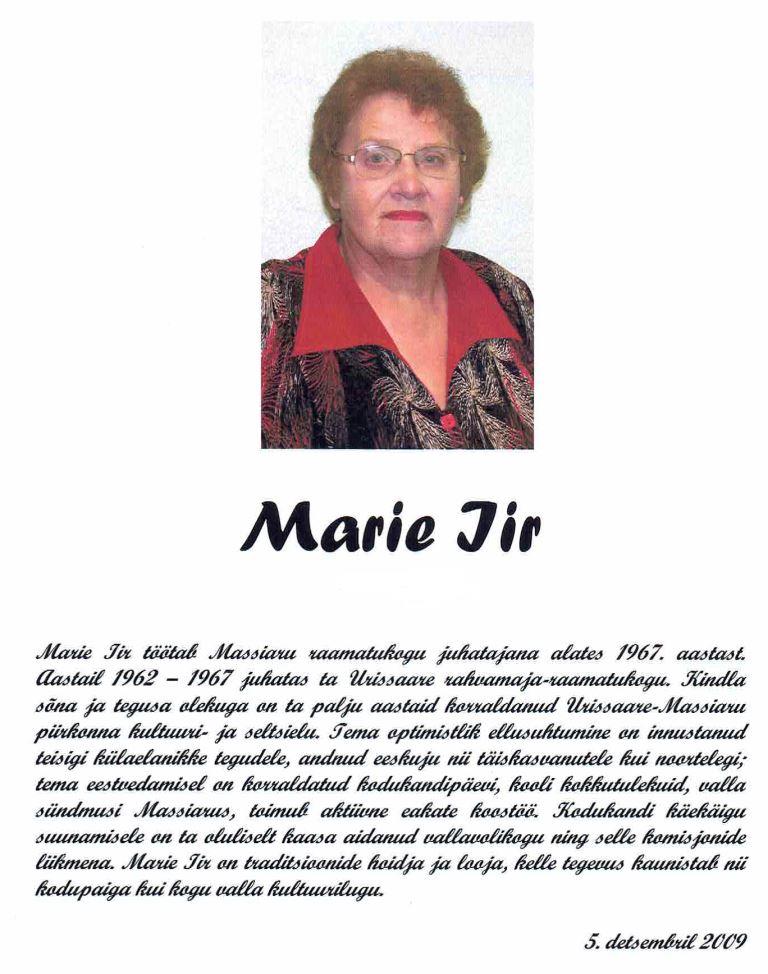 Marie Iir

Marie Iir töötab Massiaru raamatukogu juhatajana alates 1967. aastast. Aastail 1962 – 1967 juhatas ta Urissaare rahvamaja-raamatukogu. Kindla sõna ja tegusa olekuga on ta palju aastaid korraldanud Urissaare-Massiaru piirkonna kultuuri- ja seltsielu. Tema optimistlik ellusuhtumine on innustanud teisigi külaelanikke tegudele, andnud eeskuju nii täiskasvanutele kui noortelegi; tema eestvedamisel on korraldatud kodukandipäevi, kooli kokkutulekuid, valla sündmusi Massiarus, toimub aktiivne eakate koostöö. Kodukandi käekäigu suunamisele on ta oluliselt kaasa aidanud vallavolikogu ning selle komisjonide liikmena. Marie Iir on traditsioonide hoidja ja looja, kelle tegevus kaunistab nii kodupaiga kui kogu valla kultuurilugu.

5. detsembril 2009